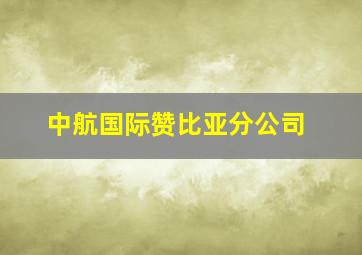 中航国际赞比亚分公司